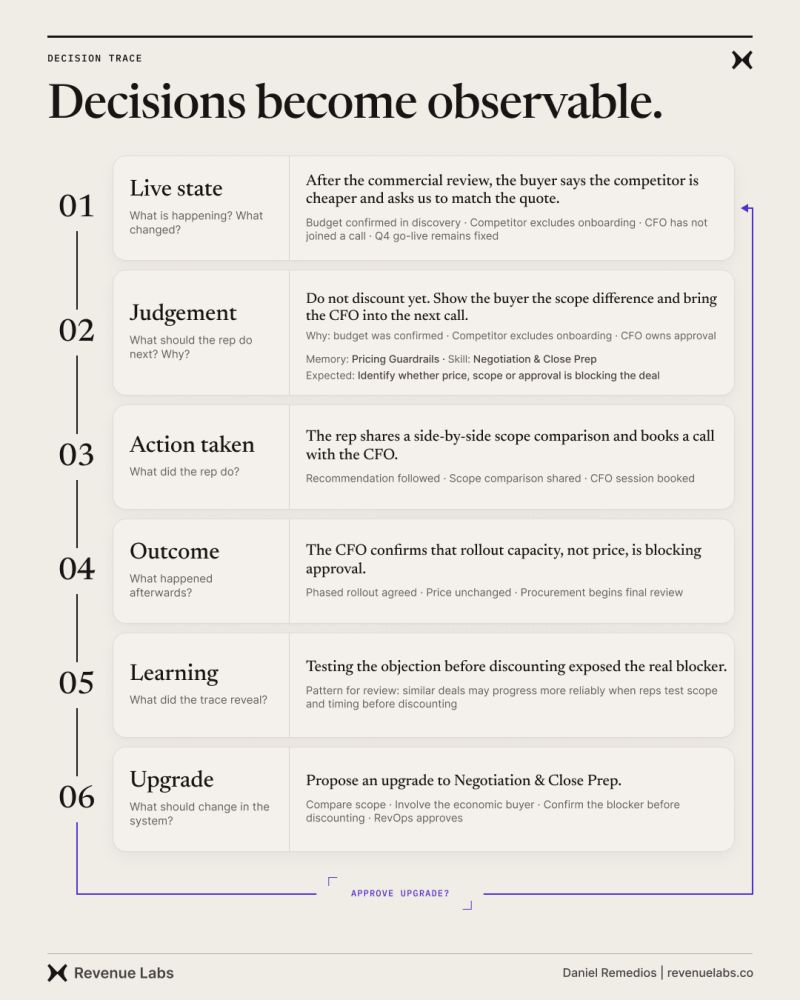 DECISION TRACE

Decisions become observable.

01

Live state
What is happening? What changed?

After the commercial review, the buyer says the competitor is cheaper and asks us to match the quote.
Budget confirmed in discovery · Competitor excludes onboarding · CFO has not joined a call · Q4 go-live remains fixed

02

Judgement
What should the rep do next? Why?

Do not discount yet. Show the buyer the scope difference and bring the CFO into the next call.
Why: budget was confirmed · Competitor excludes onboarding · CFO owns approval
Memory: Pricing Guardrails · Skill: Negotiation & Close Prep
Expected: Identify whether price, scope or approval is blocking the deal

03

Action taken
What did the rep do?

The rep shares a side-by-side scope comparison and books a call with the CFO.
Recommendation followed · Scope comparison shared · CFO session booked

04

Outcome
What happened afterwards?

The CFO confirms that rollout capacity, not price, is blocking approval.
Phased rollout agreed · Price unchanged · Procurement begins final review

05

Learning
What did the trace reveal?

Testing the objection before discounting exposed the real blocker.
Pattern for review: similar deals may progress more reliably when reps test scope and timing before discounting

06

Upgrade
What should change in the system?

Propose an upgrade to Negotiation & Close Prep.
Compare scope · Involve the economic buyer · Confirm the blocker before discounting · RevOps approves

APPROVE UPGRADE?

Revenue Labs

Daniel Remedios | revenuelabs.co